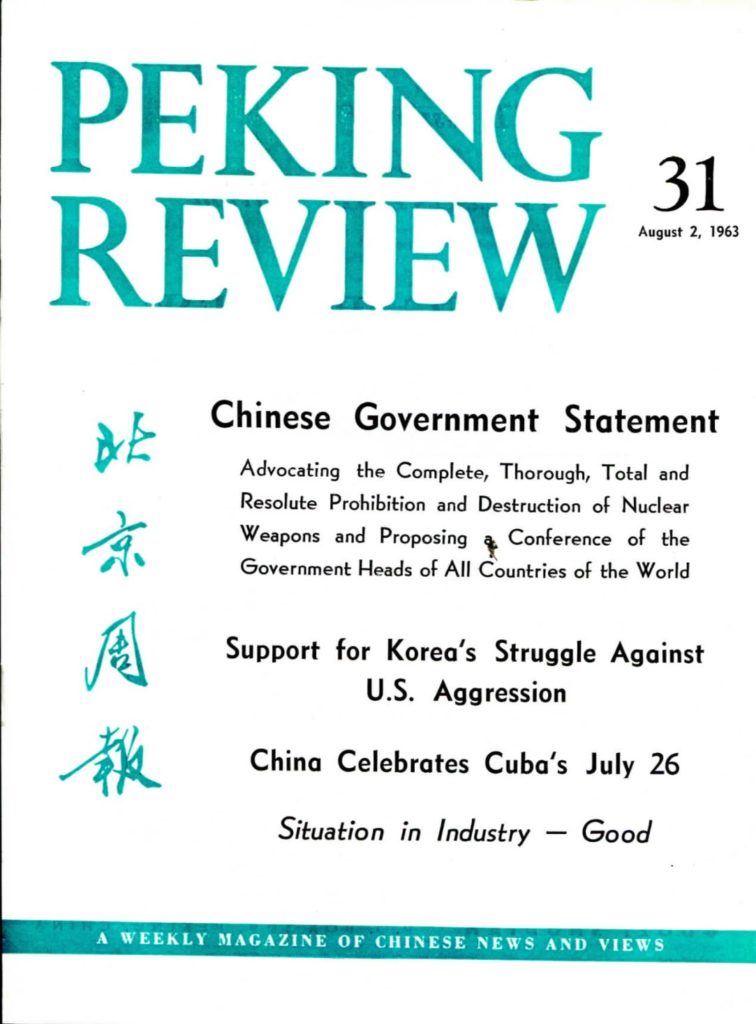 PEKING REVIEW

31

August 2, 1963

北京周報

Chinese Government Statement

Advocating the Complete, Thorough, Total and Resolute Prohibition and Destruction of Nuclear Weapons and Proposing a Conference of the Government Heads of All Countries of the World

Support for Korea's Struggle Against U.S. Aggression

China Celebrates Cuba's July 26

Situation in Industry — Good

A WEEKLY MAGAZINE OF CHINESE NEWS AND VIEWS